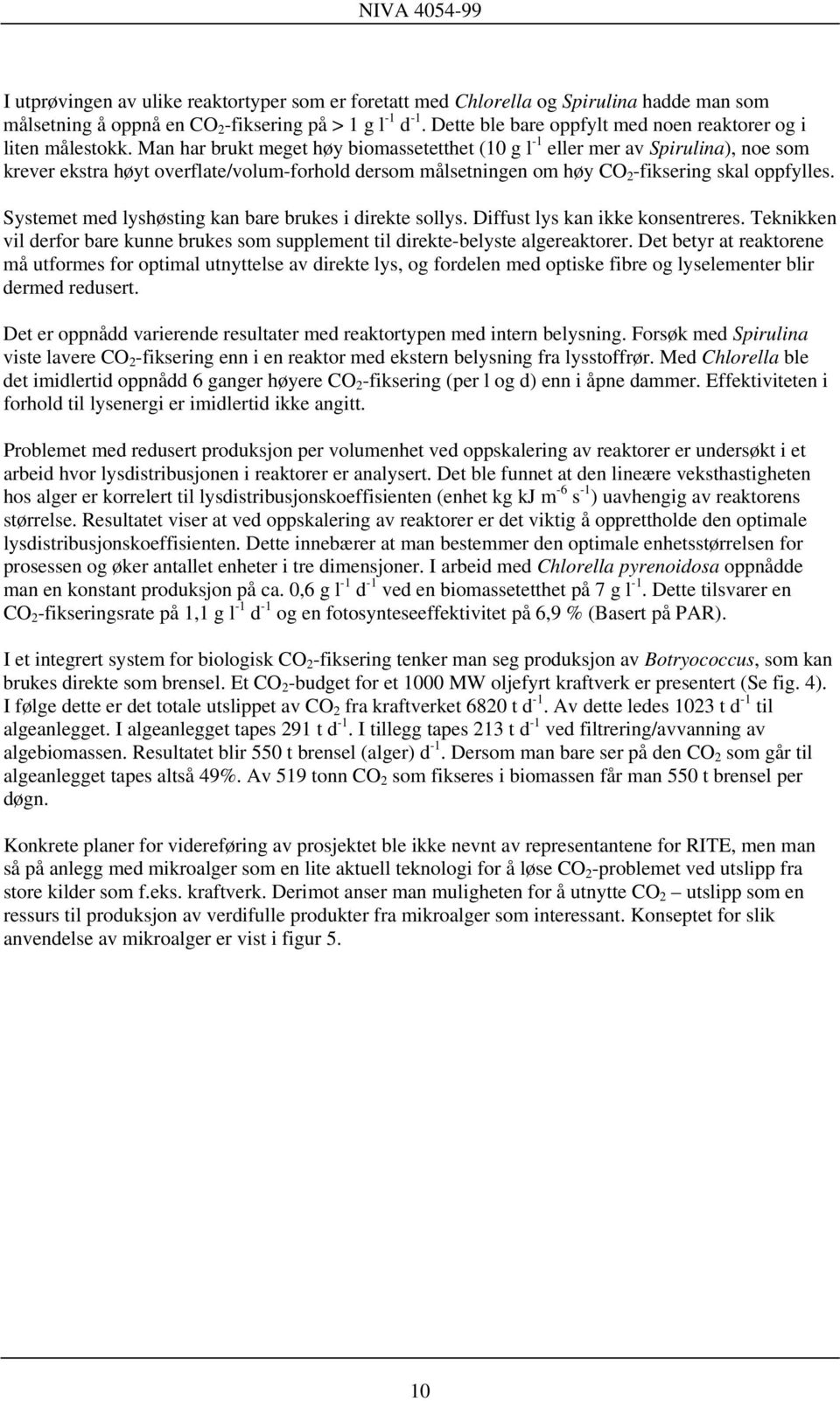 NIVA 4054-99

I utprøvingen av ulike reaktortyper som er foretatt med Chlorella og Spirulina hadde man som målsetning å oppnå en $CO_2$-fiksering på > 1 g $l^{-1}$ $d^{-1}$. Dette ble bare oppfylt med noen reaktorer og i liten målestokk. Man har brukt meget høy biomassetetthet (10 g $l^{-1}$ eller mer av Spirulina), noe som krever ekstra høyt overflate/volum-forhold dersom målsetningen om høy $CO_2$-fiksering skal oppfylles.

Systemet med lyshøsting kan bare brukes i direkte sollys. Diffust lys kan ikke konsentreres. Teknikken vil derfor bare kunne brukes som supplement til direkte-belyste algereaktorer. Det betyr at reaktorene må utformes for optimal utnyttelse av direkte lys, og fordelen med optiske fibre og lyselementer blir dermed redusert.

Det er oppnådd varierende resultater med reaktortypen med intern belysning. Forsøk med Spirulina viste lavere $CO_2$-fiksering enn i en reaktor med ekstern belysning fra lysstoffrør. Med Chlorella ble det imidlertid oppnådd 6 ganger høyere $CO_2$-fiksering (per l og d) enn i åpne dammer. Effektiviteten i forhold til lysenergi er imidlertid ikke angitt.

Problemet med redusert produksjon per volumenhet ved oppskalering av reaktorer er undersøkt i et arbeid hvor lysdistribusjonen i reaktorer er analysert. Det ble funnet at den lineære veksthastigheten hos alger er korrelert til lysdistribusjonskoeffisienten (enhet kg kJ $m^{-6}$ $s^{-1}$) uavhengig av reaktorens størrelse. Resultatet viser at ved oppskalering av reaktorer er det viktig å opprettholde den optimale lysdistribusjonskoeffisienten. Dette innebærer at man bestemmer den optimale enhetsstørrelsen for prosessen og øker antallet enheter i tre dimensjoner. I arbeid med Chlorella pyrenoidosa oppnådde man en konstant produksjon på ca. 0,6 g $l^{-1}$ $d^{-1}$ ved en biomassetetthet på 7 g $l^{-1}$. Dette tilsvarer en $CO_2$-fikseringsrate på 1,1 g $l^{-1}$ $d^{-1}$ og en fotosynteseeffektivitet på 6,9 % (Basert på PAR).

I et integrert system for biologisk $CO_2$-fiksering tenker man seg produksjon av Botryococcus, som kan brukes direkte som brensel. Et $CO_2$-budget for et 1000 MW oljefyrt kraftverk er presentert (Se fig. 4). I følge dette er det totale utslippet av $CO_2$ fra kraftverket 6820 t $d^{-1}$. Av dette ledes 1023 t $d^{-1}$ til algeanlegget. I algeanlegget tapes 291 t $d^{-1}$. I tillegg tapes 213 t $d^{-1}$ ved filtrering/avvanning av algebiomassen. Resultatet blir 550 t brensel (alger) $d^{-1}$. Dersom man bare ser på den $CO_2$ som går til algeanlegget tapes altså 49%. Av 519 tonn $CO_2$ som fikseres i biomassen får man 550 t brensel per døgn.

Konkrete planer for videreføring av prosjektet ble ikke nevnt av representantene for RITE, men man så på anlegg med mikroalger som en lite aktuell teknologi for å løse $CO_2$-problemet ved utslipp fra store kilder som f.eks. kraftverk. Derimot anser man muligheten for å utnytte $CO_2$ – utslipp som en ressurs til produksjon av verdifulle produkter fra mikroalger som interessant. Konseptet for slik anvendelse av mikroalger er vist i figur 5.

10